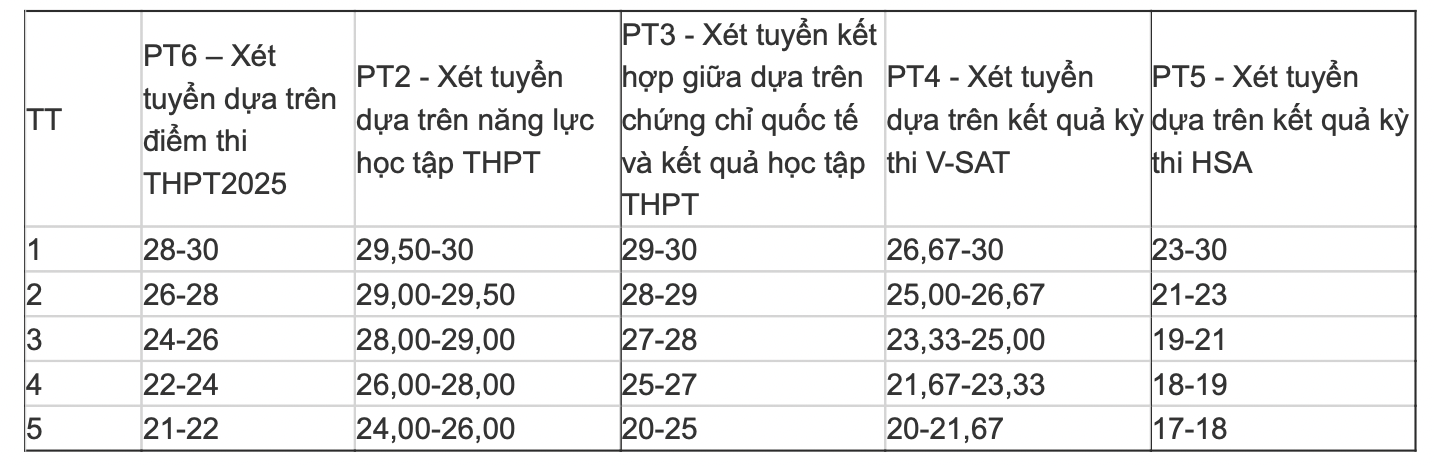 | TT | PT6 – Xét tuyển dựa trên điểm thi THPT2025 | PT2 - Xét tuyển dựa trên năng lực học tập THPT | PT3 - Xét tuyển kết hợp giữa dựa trên chứng chỉ quốc tế và kết quả học tập THPT | PT4 - Xét tuyển dựa trên kết quả kỳ thi V-SAT | PT5 - Xét tuyển dựa trên kết quả kỳ thi HSA |
|---|---|---|---|---|---|
| 1 | 28-30 | 29,50-30 | 29-30 | 26,67-30 | 23-30 |
| 2 | 26-28 | 29,00-29,50 | 28-29 | 25,00-26,67 | 21-23 |
| 3 | 24-26 | 28,00-29,00 | 27-28 | 23,33-25,00 | 19-21 |
| 4 | 22-24 | 26,00-28,00 | 25-27 | 21,67-23,33 | 18-19 |
| 5 | 21-22 | 24,00-26,00 | 20-25 | 20-21,67 | 17-18 |